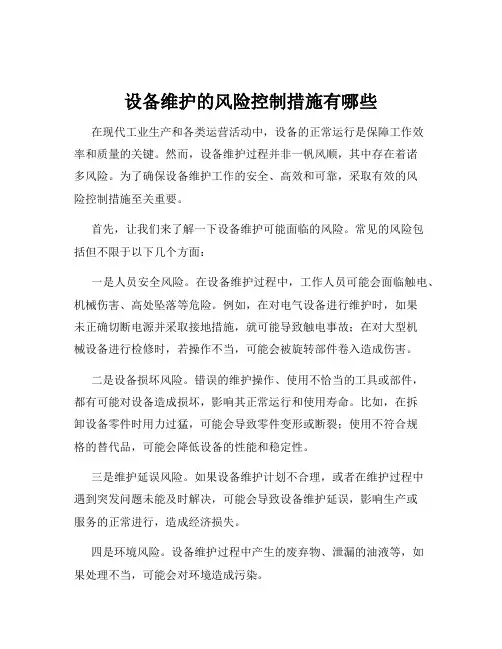 设备维护的风险控制措施有哪些

在现代工业生产和各类运营活动中，设备的正常运行是保障工作效率和质量的关键。然而，设备维护过程并非一帆风顺，其中存在着诸多风险。为了确保设备维护工作的安全、高效和可靠，采取有效的风险控制措施至关重要。

首先，让我们来了解一下设备维护可能面临的风险。常见的风险包括但不限于以下几个方面：

一是人员安全风险。在设备维护过程中，工作人员可能会面临触电、机械伤害、高处坠落等危险。例如，在对电气设备进行维护时，如果未正确切断电源并采取接地措施，就可能导致触电事故；在对大型机械设备进行检修时，若操作不当，可能会被旋转部件卷入造成伤害。

二是设备损坏风险。错误的维护操作、使用不恰当的工具或部件，都有可能对设备造成损坏，影响其正常运行和使用寿命。比如，在拆卸设备零件时用力过猛，可能会导致零件变形或断裂；使用不符合规格的替代品，可能会降低设备的性能和稳定性。

三是维护延误风险。如果设备维护计划不合理，或者在维护过程中遇到突发问题未能及时解决，可能会导致设备维护延误，影响生产或服务的正常进行，造成经济损失。

四是环境风险。设备维护过程中产生的废弃物、泄漏的油液等，如果处理不当，可能会对环境造成污染。